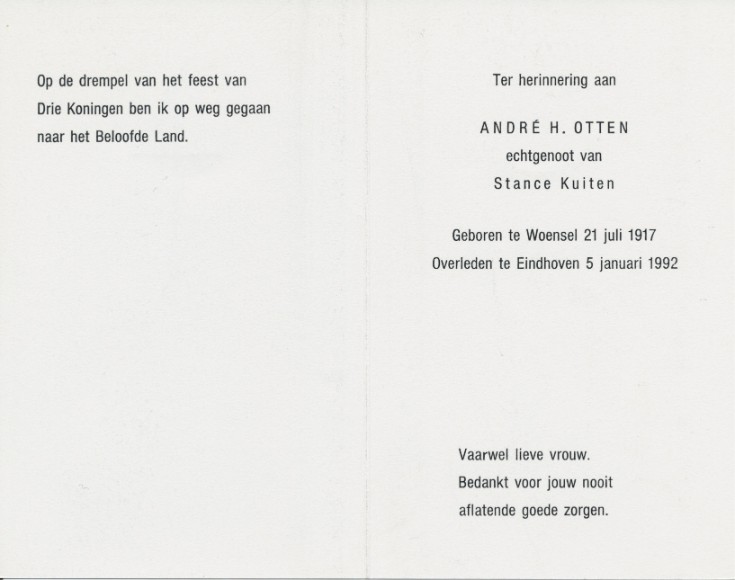 Op de drempel van het feest van Drie Koningen ben ik op weg gegaan naar het Beloofde Land.

Ter herinnering aan

ANDRÉ H. OTTEN
echtgenoot van
Stance Kuiten

Geboren te Woensel 21 juli 1917
Overleden te Eindhoven 5 januari 1992

Vaarwel lieve vrouw.
Bedankt voor jouw nooit aflatende goede zorgen.